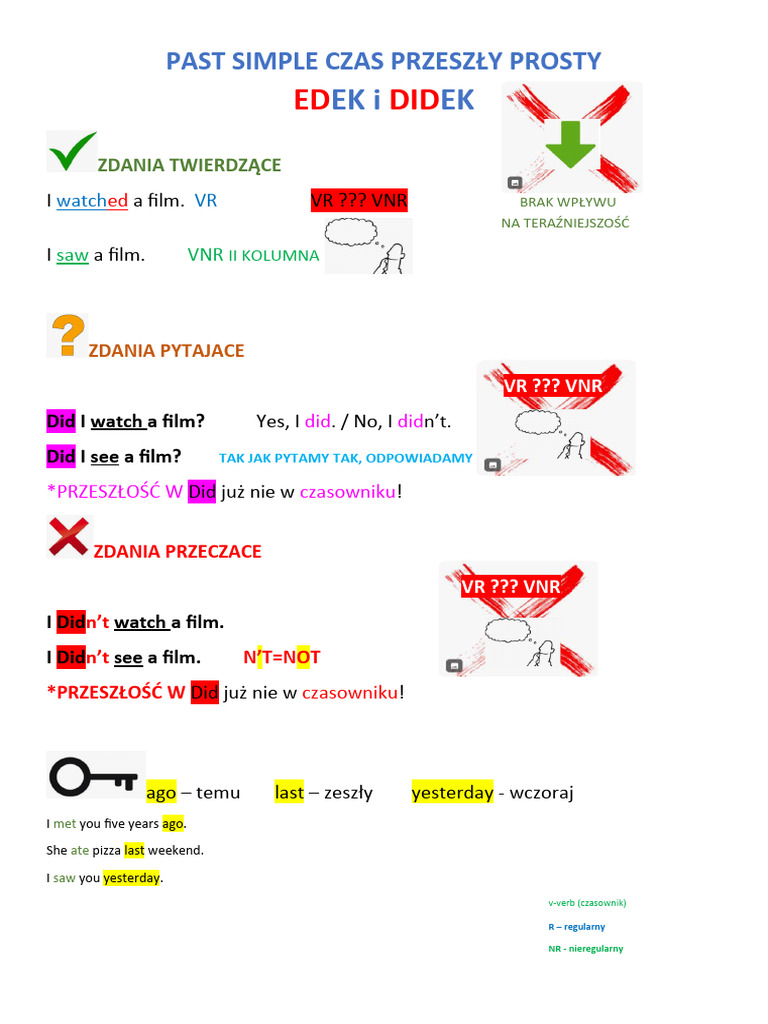 PAST SIMPLE CZAS PRZESZŁY PROSTY

EDEK i DIDEK

BRAK WPŁYWU NA TERAŹNIEJSZOŚĆ

ZDANIA TWIERDZĄCE

I watched a film. VR

VR ??? VNR

I saw a film. VNR II KOLUMNA

ZDANIA PYTAJACE

VR ??? VNR

Did I watch a film? Yes, I did. / No, I didn't.

Did I see a film? TAK JAK PYTAMY TAK, ODPOWIADAMY

*PRZESZŁOŚĆ W Did już nie w czasowniku!

ZDANIA PRZECZACE

VR ??? VNR

I Didn't watch a film.

I Didn't see a film. N'T=NOT

*PRZESZŁOŚĆ W Did już nie w czasowniku!

ago – temu last – zeszły yesterday - wczoraj

I met you five years ago.

She ate pizza last weekend.

I saw you yesterday.

v-verb (czasownik)

R – regularny

NR - nieregularny